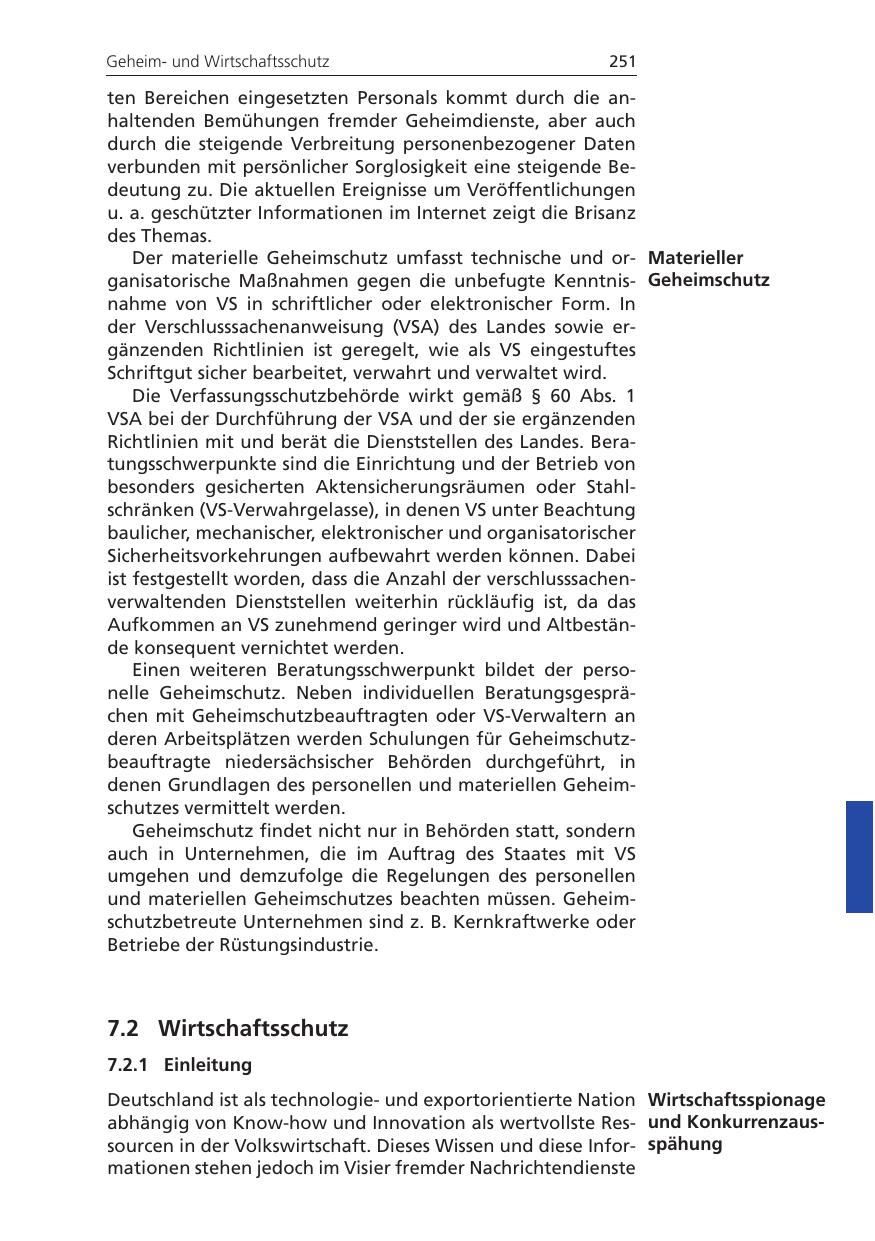 Geheim- und Wirtschaftsschutz 251

ten Bereichen eingesetzten Personals kommt durch die anhaltenden Bemühungen fremder Geheimdienste, aber auch durch die steigende Verbreitung personenbezogener Daten verbunden mit persönlicher Sorglosigkeit eine steigende Bedeutung zu. Die aktuellen Ereignisse um Veröffentlichungen u. a. geschützter Informationen im Internet zeigt die Brisanz des Themas.

Materieller Geheimschutz

Der materielle Geheimschutz umfasst technische und organisatorische Maßnahmen gegen die unbefugte Kenntnisnahme von VS in schriftlicher oder elektronischer Form. In der Verschlusssachenanweisung (VSA) des Landes sowie ergänzenden Richtlinien ist geregelt, wie als VS eingestuftes Schriftgut sicher bearbeitet, verwahrt und verwaltet wird.

Die Verfassungsschutzbehörde wirkt gemäß § 60 Abs. 1 VSA bei der Durchführung der VSA und der sie ergänzenden Richtlinien mit und berät die Dienststellen des Landes. Beratungsschwerpunkte sind die Einrichtung und der Betrieb von besonders gesicherten Aktensicherungsräumen oder Stahlschränken (VS-Verwahrgelasse), in denen VS unter Beachtung baulicher, mechanischer, elektronischer und organisatorischer Sicherheitsvorkehrungen aufbewahrt werden können. Dabei ist festgestellt worden, dass die Anzahl der verschlusssachenverwaltenden Dienststellen weiterhin rückläufig ist, da das Aufkommen an VS zunehmend geringer wird und Altbestände konsequent vernichtet werden.

Einen weiteren Beratungsschwerpunkt bildet der personelle Geheimschutz. Neben individuellen Beratungsgesprächen mit Geheimschutzbeauftragten oder VS-Verwaltern an deren Arbeitsplätzen werden Schulungen für Geheimschutzbeauftragte niedersächsischer Behörden durchgeführt, in denen Grundlagen des personellen und materiellen Geheimschutzes vermittelt werden.

Geheimschutz findet nicht nur in Behörden statt, sondern auch in Unternehmen, die im Auftrag des Staates mit VS umgehen und demzufolge die Regelungen des personellen und materiellen Geheimschutzes beachten müssen. Geheimschutzbetreute Unternehmen sind z. B. Kernkraftwerke oder Betriebe der Rüstungsindustrie.

7.2 Wirtschaftsschutz

7.2.1 Einleitung

Wirtschaftsspionage und Konkurrenzausspähung

Deutschland ist als technologie- und exportorientierte Nation abhängig von Know-how und Innovation als wertvollste Ressourcen in der Volkswirtschaft. Dieses Wissen und diese Informationen stehen jedoch im Visier fremder Nachrichtendienste